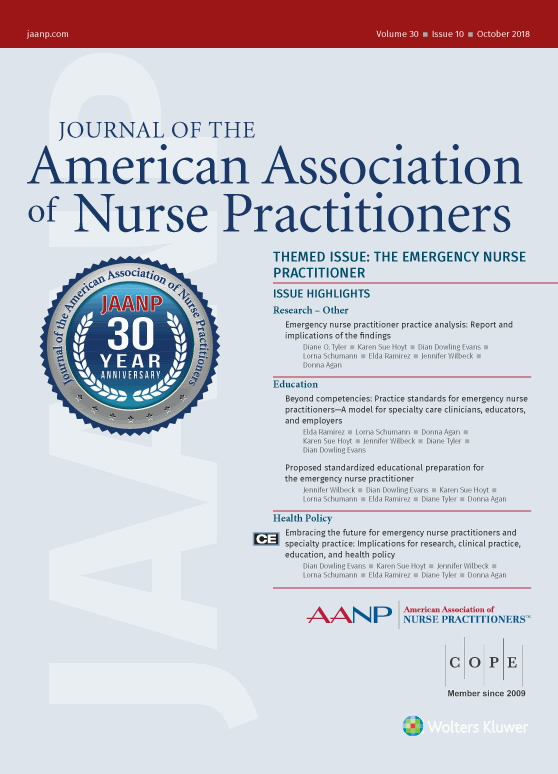 jaanp.com

Volume 30 ■ Issue 10 ■ October 2018

JAANP

JOURNAL OF THE
American Association
of Nurse Practitioners

Journal of the American Association of Nurse Practitioners
JAANP
30
YEAR
ANNIVERSARY

THEMED ISSUE: THE EMERGENCY NURSE PRACTITIONER

ISSUE HIGHLIGHTS

Research – Other

Emergency nurse practitioner practice analysis: Report and implications of the findings
Diane O. Tyler ■ Karen Sue Hoyt ■ Dian Dowling Evans ■ Lorna Schumann ■ Elda Ramirez ■ Jennifer Wilbeck ■ Donna Agan

Education

Beyond competencies: Practice standards for emergency nurse practitioners—A model for specialty care clinicians, educators, and employers
Elda Ramirez ■ Lorna Schumann ■ Donna Agan ■ Karen Sue Hoyt ■ Jennifer Wilbeck ■ Diane Tyler ■ Dian Dowling Evans

Proposed standardized educational preparation for the emergency nurse practitioner
Jennifer Wilbeck ■ Dian Dowling Evans ■ Karen Sue Hoyt ■ Lorna Schumann ■ Elda Ramirez ■ Diane Tyler ■ Donna Agan

Health Policy

CE
Embracing the future for emergency nurse practitioners and specialty practice: Implications for research, clinical practice, education, and health policy
Dian Dowling Evans ■ Karen Sue Hoyt ■ Jennifer Wilbeck ■ Lorna Schumann ■ Elda Ramirez ■ Diane Tyler ■ Donna Agan

AANP American Association of NURSE PRACTITIONERS™

C O P E
Member since 2009

Wolters Kluwer